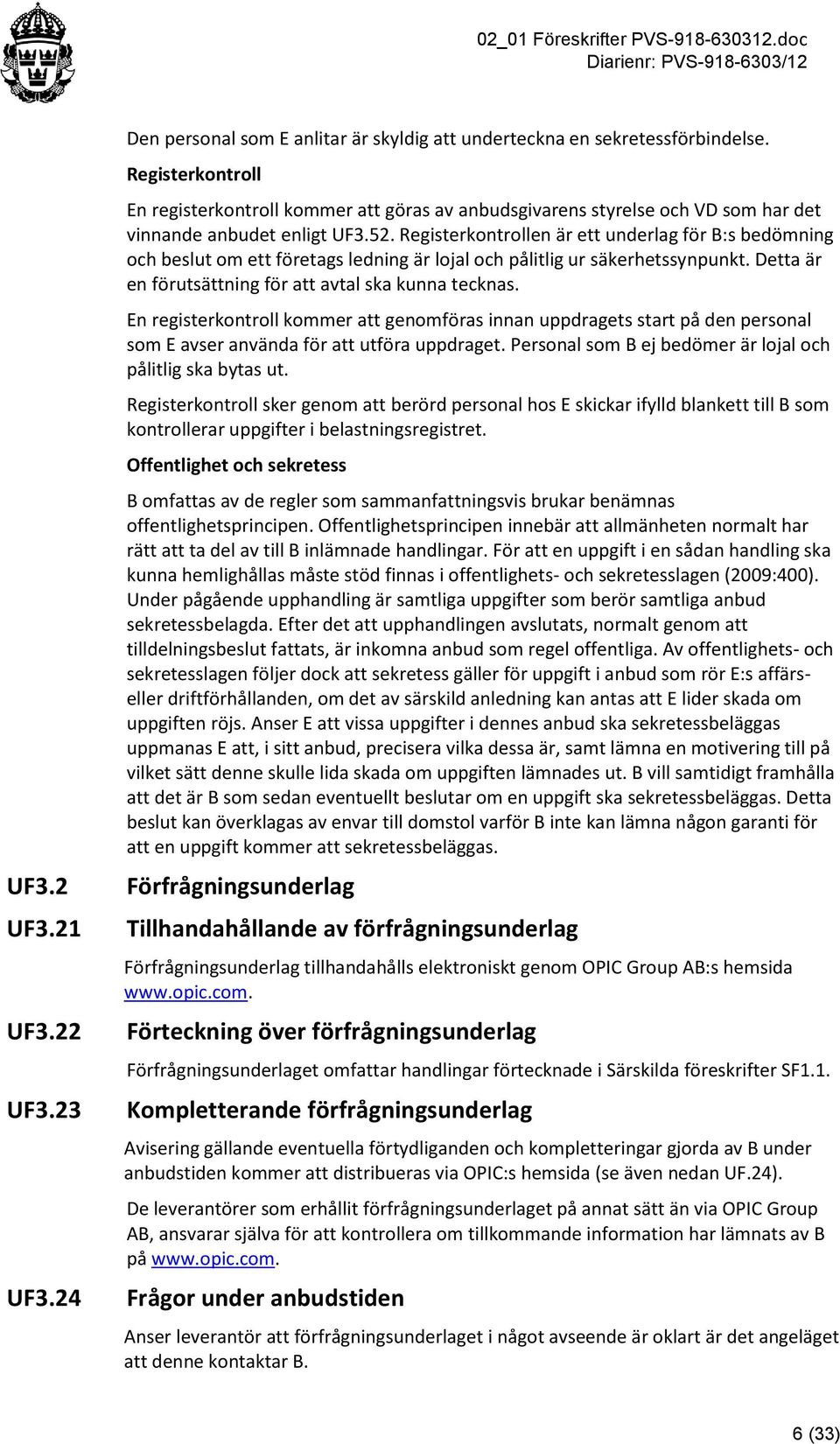 02_01 Föreskrifter PVS-918-630312.doc
Diarienr: PVS-918-6303/12

Den personal som E anlitar är skyldig att underteckna en sekretessförbindelse.

Registerkontroll

En registerkontroll kommer att göras av anbudsgivarens styrelse och VD som har det vinnande anbudet enligt UF3.52. Registerkontrollen är ett underlag för B:s bedömning och beslut om ett företags ledning är lojal och pålitlig ur säkerhetssynpunkt. Detta är en förutsättning för att avtal ska kunna tecknas.

En registerkontroll kommer att genomföras innan uppdragets start på den personal som E avser använda för att utföra uppdraget. Personal som B ej bedömer är lojal och pålitlig ska bytas ut.

Registerkontroll sker genom att berörd personal hos E skickar ifylld blankett till B som kontrollerar uppgifter i belastningsregistret.

Offentlighet och sekretess

B omfattas av de regler som sammanfattningsvis brukar benämnas offentlighetsprincipen. Offentlighetsprincipen innebär att allmänheten normalt har rätt att ta del av till B inlämnade handlingar. För att en uppgift i en sådan handling ska kunna hemlighållas måste stöd finnas i offentlighets- och sekretesslagen (2009:400). Under pågående upphandling är samtliga uppgifter som berör samtliga anbud sekretessbelagda. Efter det att upphandlingen avslutats, normalt genom att tilldelningsbeslut fattats, är inkomna anbud som regel offentliga. Av offentlighets- och sekretesslagen följer dock att sekretess gäller för uppgift i anbud som rör E:s affärs- eller driftförhållanden, om det av särskild anledning kan antas att E lider skada om uppgiften röjs. Anser E att vissa uppgifter i dennes anbud ska sekretessbeläggas uppmanas E att, i sitt anbud, precisera vilka dessa är, samt lämna en motivering till på vilket sätt denne skulle lida skada om uppgiften lämnades ut. B vill samtidigt framhålla att det är B som sedan eventuellt beslutar om en uppgift ska sekretessbeläggas. Detta beslut kan överklagas av envar till domstol varför B inte kan lämna någon garanti för att en uppgift kommer att sekretessbeläggas.

UF3.2 Förfrågningsunderlag

UF3.21 Tillhandahållande av förfrågningsunderlag

Förfrågningsunderlag tillhandahålls elektroniskt genom OPIC Group AB:s hemsida www.opic.com.

UF3.22 Förteckning över förfrågningsunderlag

Förfrågningsunderlaget omfattar handlingar förtecknade i Särskilda föreskrifter SF1.1.

UF3.23 Kompletterande förfrågningsunderlag

Avisering gällande eventuella förtydliganden och kompletteringar gjorda av B under anbudstiden kommer att distribueras via OPIC:s hemsida (se även nedan UF.24).

De leverantörer som erhållit förfrågningsunderlaget på annat sätt än via OPIC Group AB, ansvarar själva för att kontrollera om tillkommande information har lämnats av B på www.opic.com.

UF3.24 Frågor under anbudstiden

Anser leverantör att förfrågningsunderlaget i något avseende är oklart är det angeläget att denne kontaktar B.

6 (33)